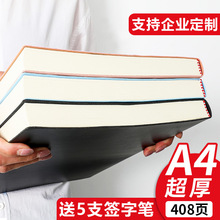 支持企业定制

A4
超厚
408页

送5支签字笔